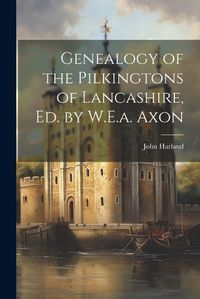 Genealogy of the Pilkingtons of Lancashire, Ed. by W.E.a. Axon

John Harland